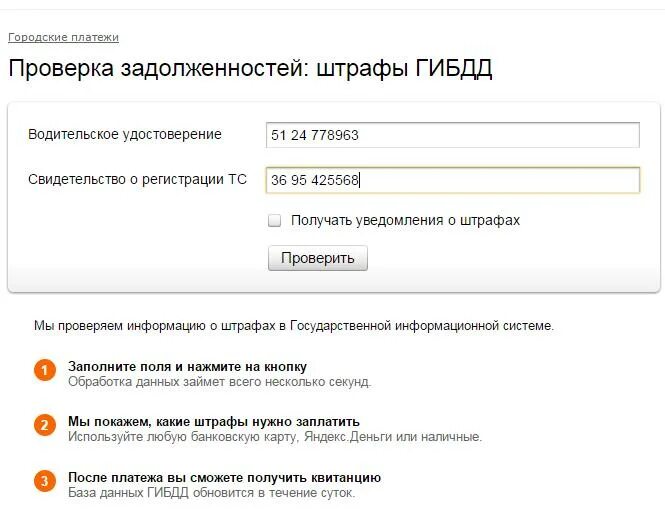 Городские платежи

Проверка задолженностей: штрафы ГИБДД

Водительское удостоверение 51 24 778963

Свидетельство о регистрации ТС 36 95 425568

Получать уведомления о штрафах

Проверить

Мы проверяем информацию о штрафах в Государственной информационной системе.

1 Заполните поля и нажмите на кнопку
Обработка данных займет всего несколько секунд.

2 Мы покажем, какие штрафы нужно заплатить
Используйте любую банковскую карту, Яндекс.Деньги или наличные.

3 После платежа вы сможете получить квитанцию
База данных ГИБДД обновится в течение суток.